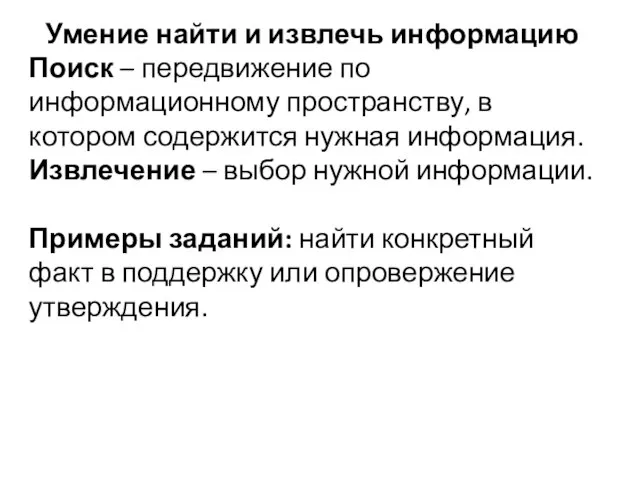 Умение найти и извлечь информацию
Поиск – передвижение по информационному пространству, в котором содержится нужная информация.
Извлечение – выбор нужной информации.

Примеры заданий: найти конкретный факт в поддержку или опровержение утверждения.